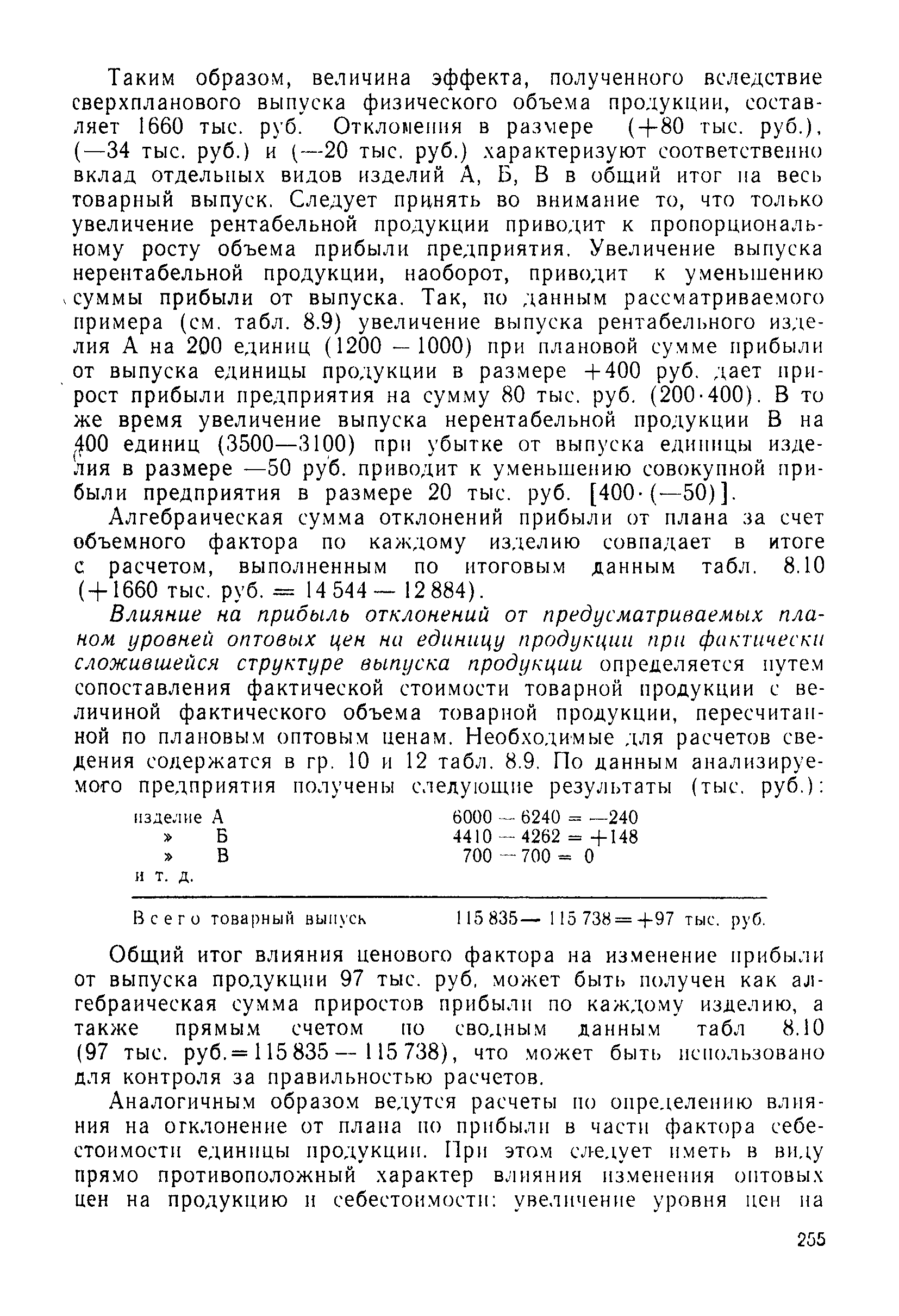 Таким образом, величина эффекта, полученного вследствие сверхпланового выпуска физического объема продукции, составляет 1660 тыс. руб. Отклонения в размере (+80 тыс. руб.), (—34 тыс. руб.) и (—20 тыс. руб.) характеризуют соответственно вклад отдельных видов изделий А, Б, В в общий итог на весь товарный выпуск. Следует принять во внимание то, что только увеличение рентабельной продукции приводит к пропорциональному росту объема прибыли предприятия. Увеличение выпуска нерентабельной продукции, наоборот, приводит к уменьшению суммы прибыли от выпуска. Так, по данным рассматриваемого примера (см. табл. 8.9) увеличение выпуска рентабельного изделия А на 200 единиц (1200 — 1000) при плановой сумме прибыли от выпуска единицы продукции в размере +400 руб. дает прирост прибыли предприятия на сумму 80 тыс. руб. (200·400). В то же время увеличение выпуска нерентабельной продукции В на 400 единиц (3500—3100) при убытке от выпуска единицы изделия в размере —50 руб. приводит к уменьшению совокупной прибыли предприятия в размере 20 тыс. руб. [400·(—50)].

Алгебраическая сумма отклонений прибыли от плана за счет объемного фактора по каждому изделию совпадает в итоге с расчетом, выполненным по итоговым данным табл. 8.10 (+1660 тыс. руб. = 14 544 — 12 884).

Влияние на прибыль отклонений от предусматриваемых планом уровней оптовых цен на единицу продукции при фактически сложившейся структуре выпуска продукции определяется путем сопоставления фактической стоимости товарной продукции с величиной фактического объема товарной продукции, пересчитанной по плановым оптовым ценам. Необходимые для расчетов сведения содержатся в гр. 10 и 12 табл. 8.9. По данным анализируемого предприятия получены следующие результаты (тыс. руб.):

изделие А 6000 — 6240 = —240
» Б 4410 — 4262 = +148
» В 700 — 700 = 0
и т. д.

Всего товарный выпуск 115 835— 115 738=+97 тыс. руб.

Общий итог влияния ценового фактора на изменение прибыли от выпуска продукции 97 тыс. руб. может быть получен как алгебраическая сумма приростов прибыли по каждому изделию, а также прямым счетом по сводным данным табл 8.10 (97 тыс. руб.=115 835 — 115 738), что может быть использовано для контроля за правильностью расчетов.

Аналогичным образом ведутся расчеты по определению влияния на отклонение от плана по прибыли в части фактора себестоимости единицы продукции. При этом следует иметь в виду прямо противоположный характер влияния изменения оптовых цен на продукцию и себестоимости: увеличение уровня цен на

255